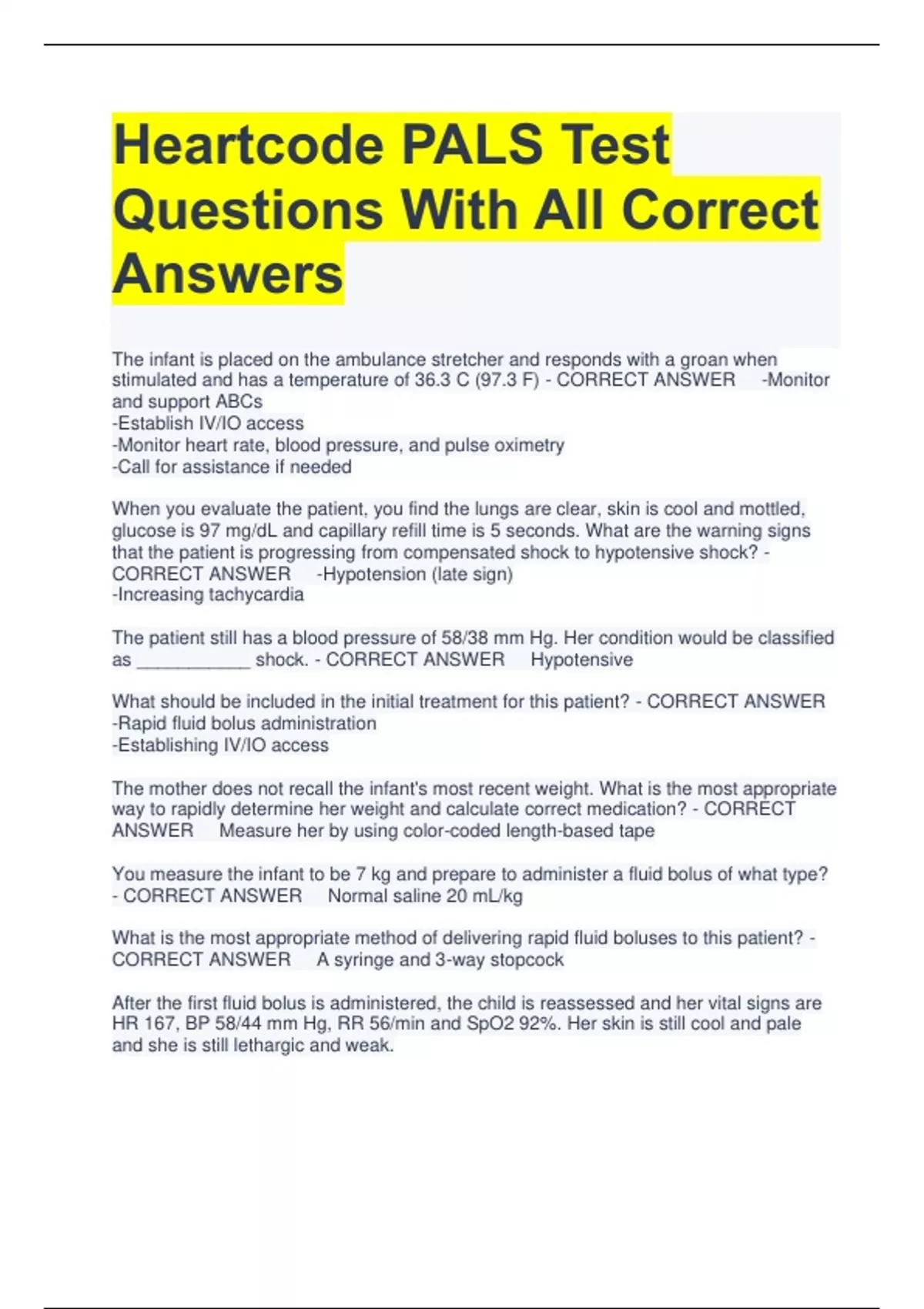 Heartcode PALS Test Questions With All Correct Answers

The infant is placed on the ambulance stretcher and responds with a groan when stimulated and has a temperature of 36.3 C (97.3 F) - CORRECT ANSWER -Monitor and support ABCs
-Establish IV/IO access
-Monitor heart rate, blood pressure, and pulse oximetry
-Call for assistance if needed

When you evaluate the patient, you find the lungs are clear, skin is cool and mottled, glucose is 97 mg/dL and capillary refill time is 5 seconds. What are the warning signs that the patient is progressing from compensated shock to hypotensive shock? - CORRECT ANSWER -Hypotension (late sign)
-Increasing tachycardia

The patient still has a blood pressure of 58/38 mm Hg. Her condition would be classified as ____________ shock. - CORRECT ANSWER Hypotensive

What should be included in the initial treatment for this patient? - CORRECT ANSWER -Rapid fluid bolus administration
-Establishing IV/IO access

The mother does not recall the infant's most recent weight. What is the most appropriate way to rapidly determine her weight and calculate correct medication? - CORRECT ANSWER Measure her by using color-coded length-based tape

You measure the infant to be 7 kg and prepare to administer a fluid bolus of what type? - CORRECT ANSWER Normal saline 20 mL/kg

What is the most appropriate method of delivering rapid fluid boluses to this patient? - CORRECT ANSWER A syringe and 3-way stopcock

After the first fluid bolus is administered, the child is reassessed and her vital signs are HR 167, BP 58/44 mm Hg, RR 56/min and SpO2 92%. Her skin is still cool and pale and she is still lethargic and weak.